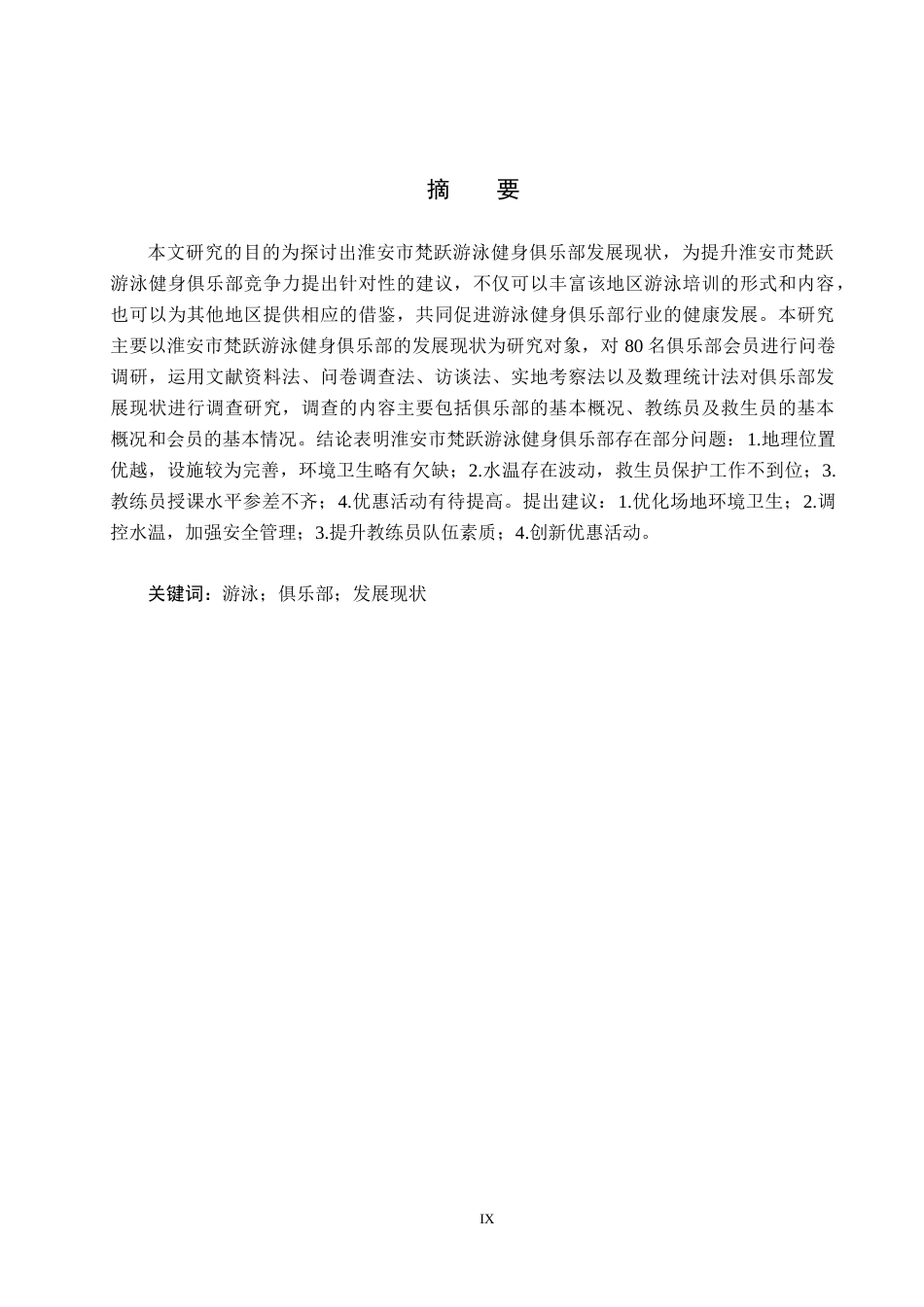 摘　要

本文研究的目的为探讨出淮安市梵跃游泳健身俱乐部发展现状，为提升淮安市梵跃游泳健身俱乐部竞争力提出针对性的建议，不仅可以丰富该地区游泳培训的形式和内容，也可以为其他地区提供相应的借鉴，共同促进游泳健身俱乐部行业的健康发展。本研究主要以淮安市梵跃游泳健身俱乐部的发展现状为研究对象，对 80 名俱乐部会员进行问卷调研，运用文献资料法、问卷调查法、访谈法、实地考察法以及数理统计法对俱乐部发展现状进行调查研究，调查的内容主要包括俱乐部的基本概况、教练员及救生员的基本概况和会员的基本情况。结论表明淮安市梵跃游泳健身俱乐部存在部分问题：1.地理位置优越，设施较为完善，环境卫生略有欠缺；2.水温存在波动，救生员保护工作不到位；3.教练员授课水平参差不齐；4.优惠活动有待提高。提出建议：1.优化场地环境卫生；2.调控水温，加强安全管理；3.提升教练员队伍素质；4.创新优惠活动。

关键词：游泳；俱乐部；发展现状

IX